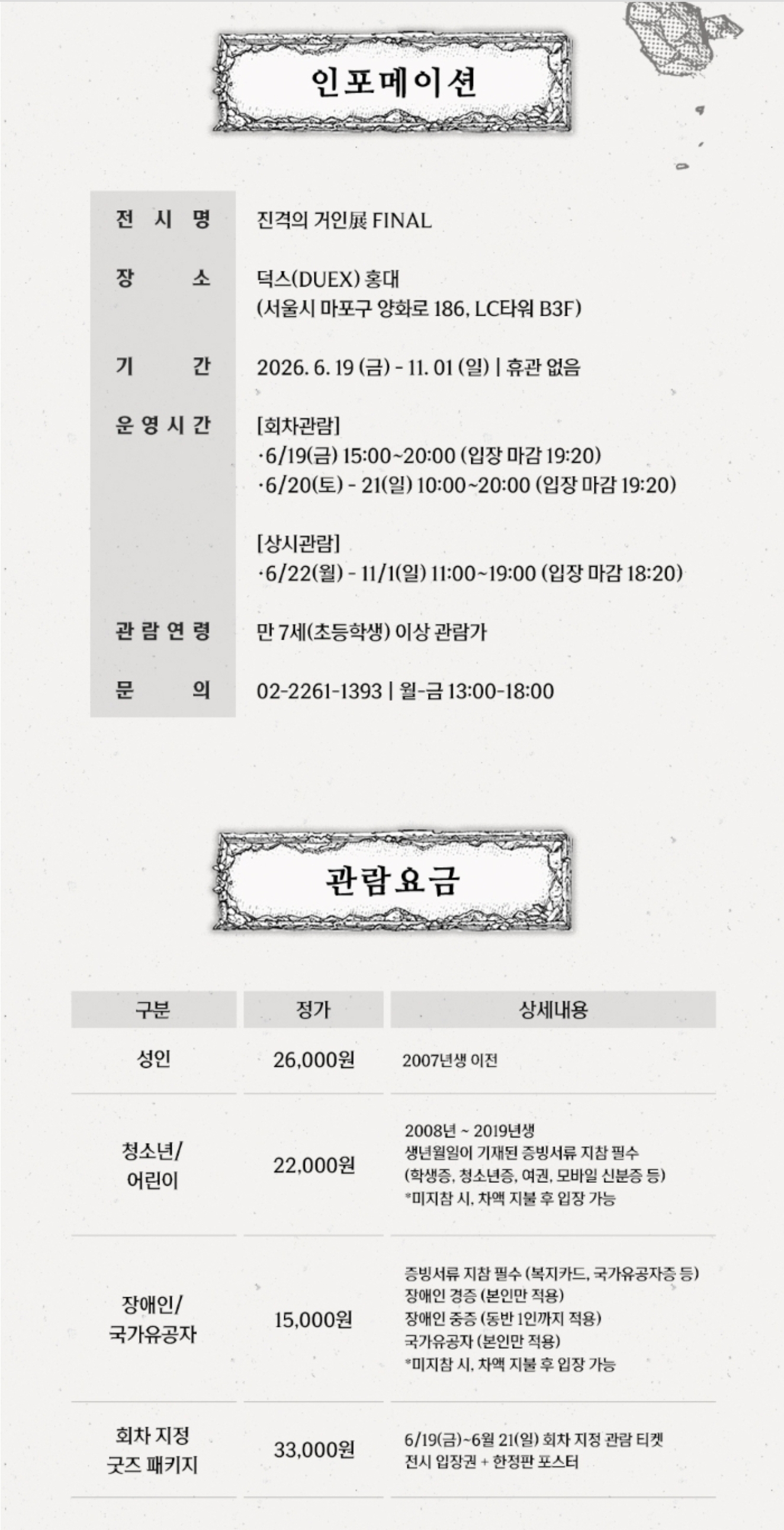 인포메이션

| 전시명 | 진격의 거인展 FINAL |
|---|---|
| 장소 | 덕스(DUEX) 홍대 (서울시 마포구 양화로 186, LC타워 B3F) |
| 기간 | 2026. 6. 19 (금) - 11. 01 (일) \| 휴관 없음 |
| 운영시간 | [회차관람] ·6/19(금) 15:00~20:00 (입장 마감 19:20) ·6/20(토) - 21(일) 10:00~20:00 (입장 마감 19:20) [상시관람] ·6/22(월) - 11/1(일) 11:00~19:00 (입장 마감 18:20) |
| 관람연령 | 만 7세(초등학생) 이상 관람가 |
| 문의 | 02-2261-1393 \| 월-금 13:00-18:00 |

관람요금

| 구분 | 정가 | 상세내용 |
|---|---|---|
| 성인 | 26,000원 | 2007년생 이전 |
| 청소년/ 어린이 | 22,000원 | 2008년 ~ 2019년생 생년월일이 기재된 증빙서류 지참 필수 (학생증, 청소년증, 여권, 모바일 신분증 등) *미지참 시, 차액 지불 후 입장 가능 |
| 장애인/ 국가유공자 | 15,000원 | 증빙서류 지참 필수 (복지카드, 국가유공자증 등) 장애인 경증 (본인만 적용) 장애인 중증 (동반 1인까지 적용) 국가유공자 (본인만 적용) *미지참 시, 차액 지불 후 입장 가능 |
| 회차 지정 굿즈 패키지 | 33,000원 | 6/19(금)~6월 21(일) 회차 지정 관람 티켓 전시 입장권 + 한정판 포스터 |